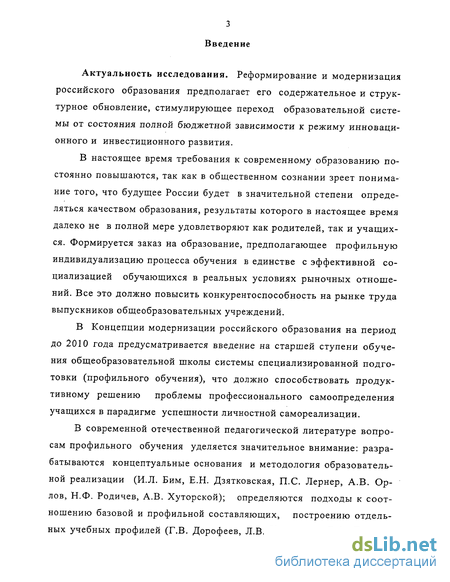 3

Введение

Актуальность исследования. Реформирование и модернизация российского образования предполагает его содержательное и структурное обновление, стимулирующее переход образовательной системы от состояния полной бюджетной зависимости к режиму инновационного и инвестиционного развития.

В настоящее время требования к современному образованию постоянно повышаются, так как в общественном сознании зреет понимание того, что будущее России будет в значительной степени определяться качеством образования, результаты которого в настоящее время далеко не в полной мере удовлетворяют как родителей, так и учащихся. Формируется заказ на образование, предполагающее профильную индивидуализацию процесса обучения в единстве с эффективной социализацией обучающихся в реальных условиях рыночных отношений. Все это должно повысить конкурентоспособность на рынке труда выпускников общеобразовательных учреждений.

В Концепции модернизации российского образования на период до 2010 года предусматривается введение на старшей ступени обучения общеобразовательной школы системы специализированной подготовки (профильного обучения), что должно способствовать продуктивному решению проблемы профессионального самоопределения учащихся в парадигме успешности личностной самореализации.

В современной отечественной педагогической литературе вопросам профильного обучения уделяется значительное внимание: разрабатываются концептуальные основания и методология образовательной реализации (И.Л. Бим, Е.Н. Дзятковская, П.С. Лернер, А.В. Орлов, Н.Ф. Родичев, А.В. Хуторской); определяются подходы к соотношению базовой и профильной составляющих, построению отдельных учебных профилей (Г.В. Дорофеев, Л.В.

dsLib.net
библиотека диссертаций